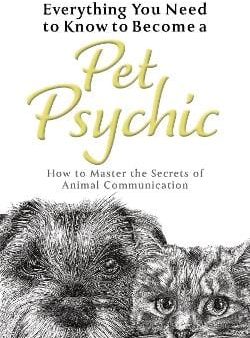 Everything You Need to Know to Become a

Pet Psychic

How to Master the Secrets of Animal Communication